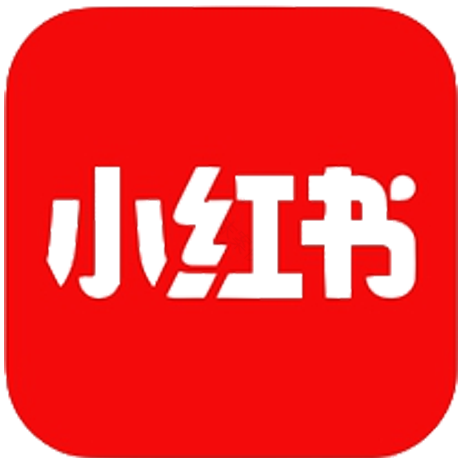 小红书